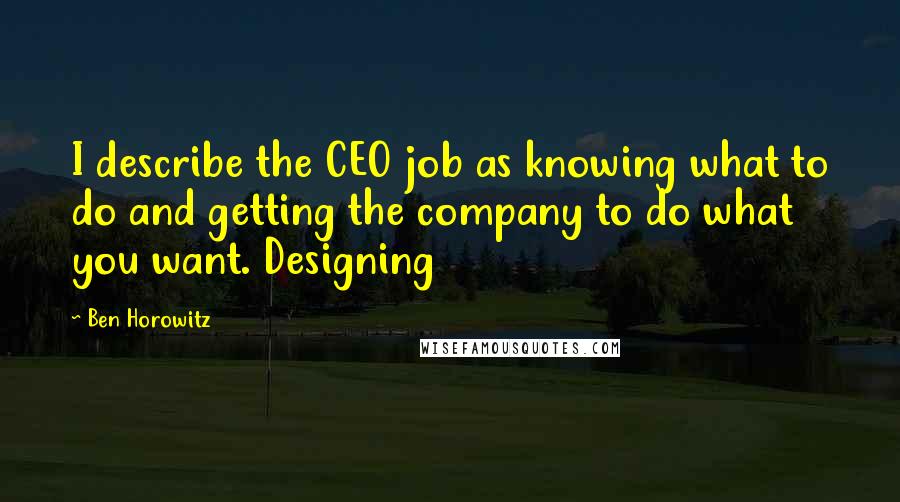 I describe the CEO job as knowing what to do and getting the company to do what you want. Designing

- Ben Horowitz

WISEFAMOUSQUOTES.COM